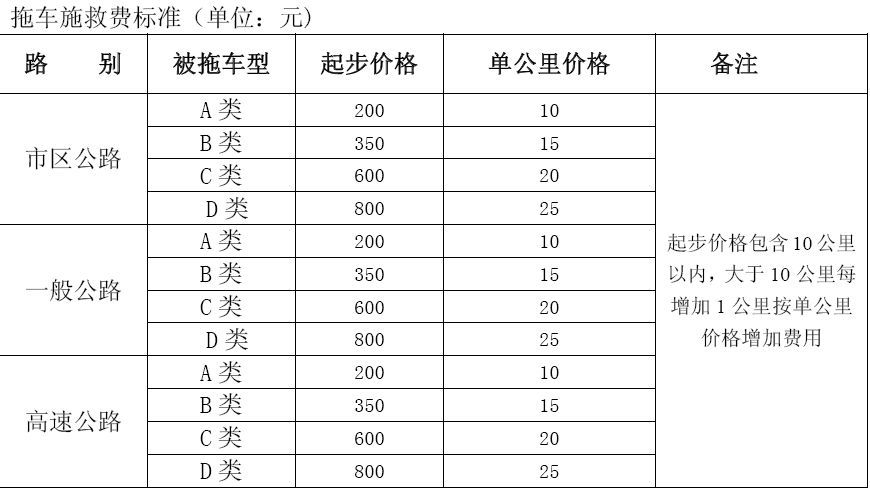 拖车施救费标准（单位：元）

| 路　　别 | 被拖车型 | 起步价格 | 单公里价格 | 备注 |
|---|---|---|---|---|
| 市区公路 | A类 | 200 | 10 | 起步价格包含10公里以内，大于10公里每增加1公里按单公里价格增加费用 |
| | B类 | 350 | 15 | |
| | C类 | 600 | 20 | |
| | D类 | 800 | 25 | |
| 一般公路 | A类 | 200 | 10 | |
| | B类 | 350 | 15 | |
| | C类 | 600 | 20 | |
| | D类 | 800 | 25 | |
| 高速公路 | A类 | 200 | 10 | |
| | B类 | 350 | 15 | |
| | C类 | 600 | 20 | |
| | D类 | 800 | 25 | |